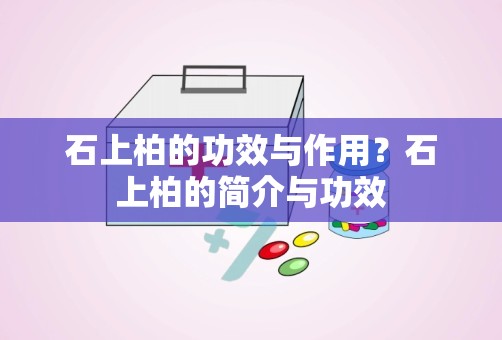 石上柏的功效与作用？石上柏的简介与功效